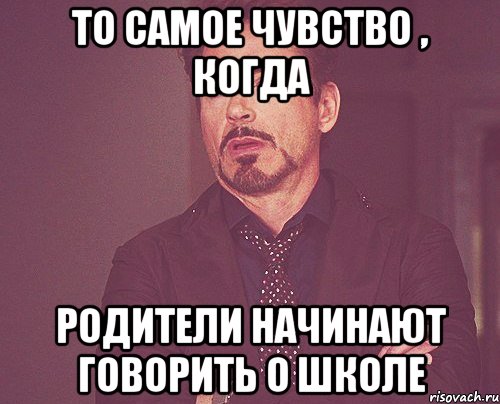 ТО САМОЕ ЧУВСТВО , КОГДА

РОДИТЕЛИ НАЧИНАЮТ ГОВОРИТЬ О ШКОЛЕ

risovach.ru